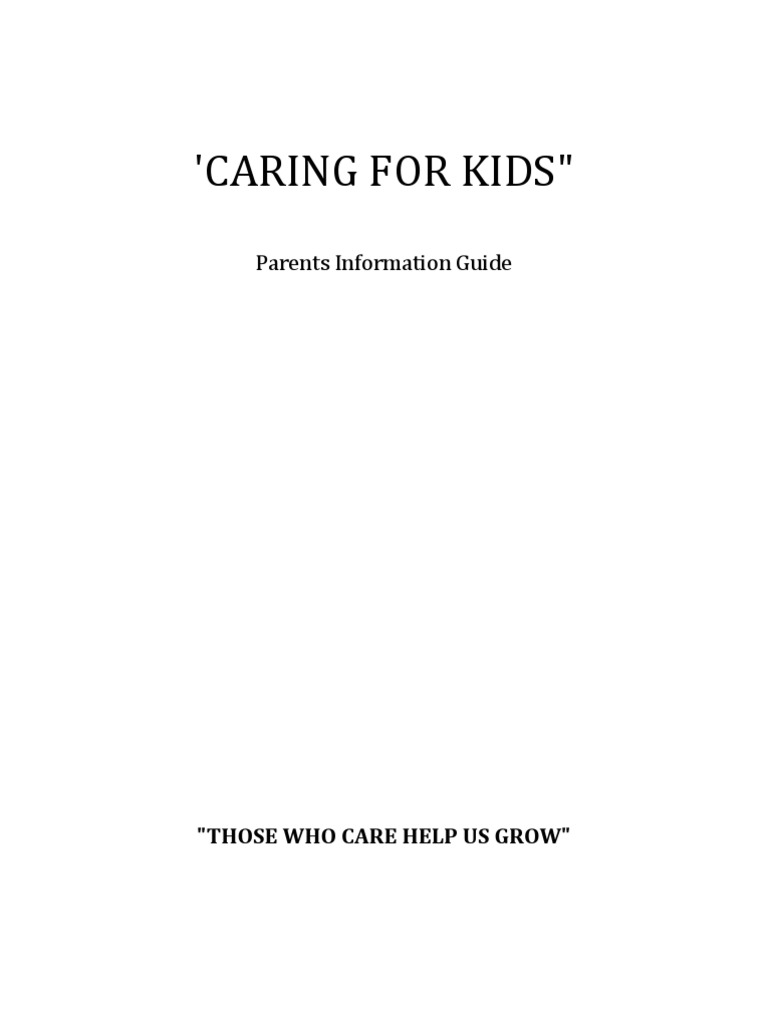 'CARING FOR KIDS"

Parents Information Guide

"THOSE WHO CARE HELP US GROW"